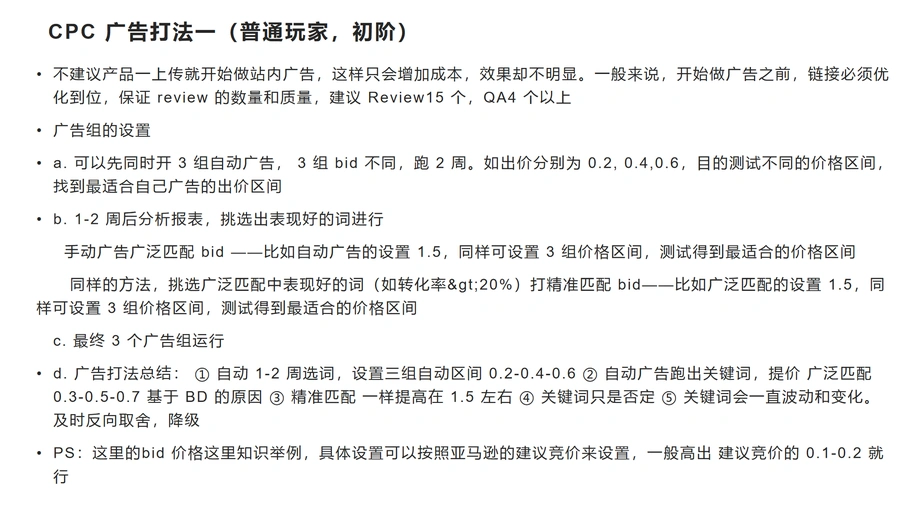 CPC 广告打法一（普通玩家，初阶）

• 不建议产品一上传就开始做站内广告，这样只会增加成本，效果却不明显。一般来说，开始做广告之前，链接必须优化到位，保证 review 的数量和质量，建议 Review15 个，QA4 个以上

• 广告组的设置

• a. 可以先同时开 3 组自动广告， 3 组 bid 不同，跑 2 周。如出价分别为 0.2, 0.4,0.6，目的测试不同的价格区间，找到最适合自己广告的出价区间

• b. 1-2 周后分析报表，挑选出表现好的词进行

手动广告广泛匹配 bid ——比如自动广告的设置 1.5，同样可设置 3 组价格区间，测试得到最适合的价格区间

同样的方法，挑选广泛匹配中表现好的词（如转化率&gt;20%）打精准匹配 bid——比如广泛匹配的设置 1.5，同样可设置 3 组价格区间，测试得到最适合的价格区间

c. 最终 3 个广告组运行

• d. 广告打法总结： ① 自动 1-2 周选词，设置三组自动区间 0.2-0.4-0.6 ② 自动广告跑出关键词，提价 广泛匹配 0.3-0.5-0.7 基于 BD 的原因 ③ 精准匹配 一样提高在 1.5 左右 ④ 关键词只是否定 ⑤ 关键词会一直波动和变化。及时反向取舍，降级

• PS：这里的bid 价格这里知识举例，具体设置可以按照亚马逊的建议竞价来设置，一般高出 建议竞价的 0.1-0.2 就行